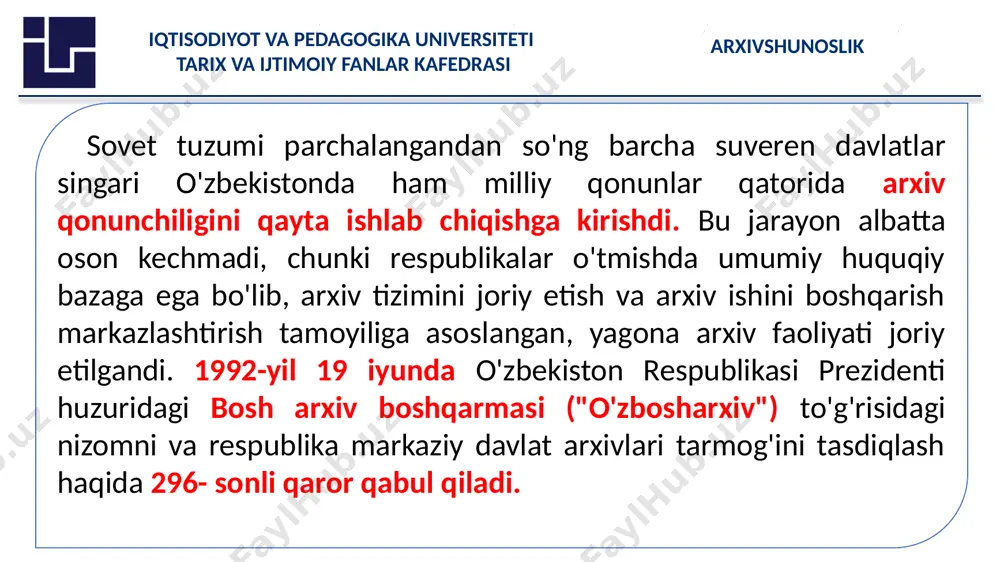 IQTISODIYOT VA PEDAGOGIKA UNIVERSITETI
TARIX VA IJTIMOIY FANLAR KAFEDRASI

ARXIVSHUNOSLIK

Sovet tuzumi parchalangandan so'ng barcha suveren davlatlar singari O'zbekistonda ham milliy qonunlar qatorida arxiv qonunchiligini qayta ishlab chiqishga kirishdi. Bu jarayon albatta oson kechmadi, chunki respublikalar o'tmishda umumiy huquqiy bazaga ega bo'lib, arxiv tizimini joriy etish va arxiv ishini boshqarish markazlashtirish tamoyiliga asoslangan, yagona arxiv faoliyati joriy etilgandi. 1992-yil 19 iyunda O'zbekiston Respublikasi Prezidenti huzuridagi Bosh arxiv boshqarmasi ("O'zbosharxiv") to'g'risidagi nizomni va respublika markaziy davlat arxivlari tarmog'ini tasdiqlash haqida 296- sonli qaror qabul qiladi.

FaylHub.uz